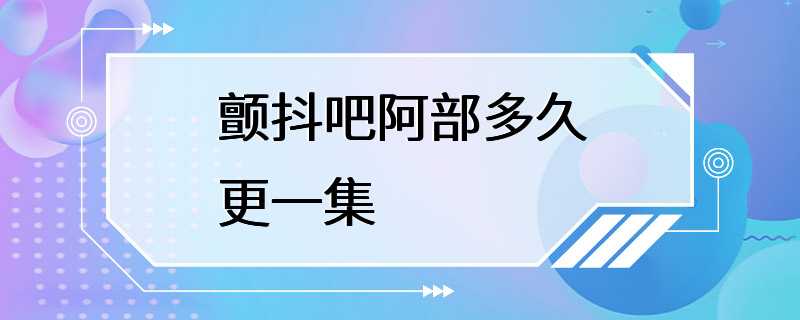 颤抖吧阿部多久更一集